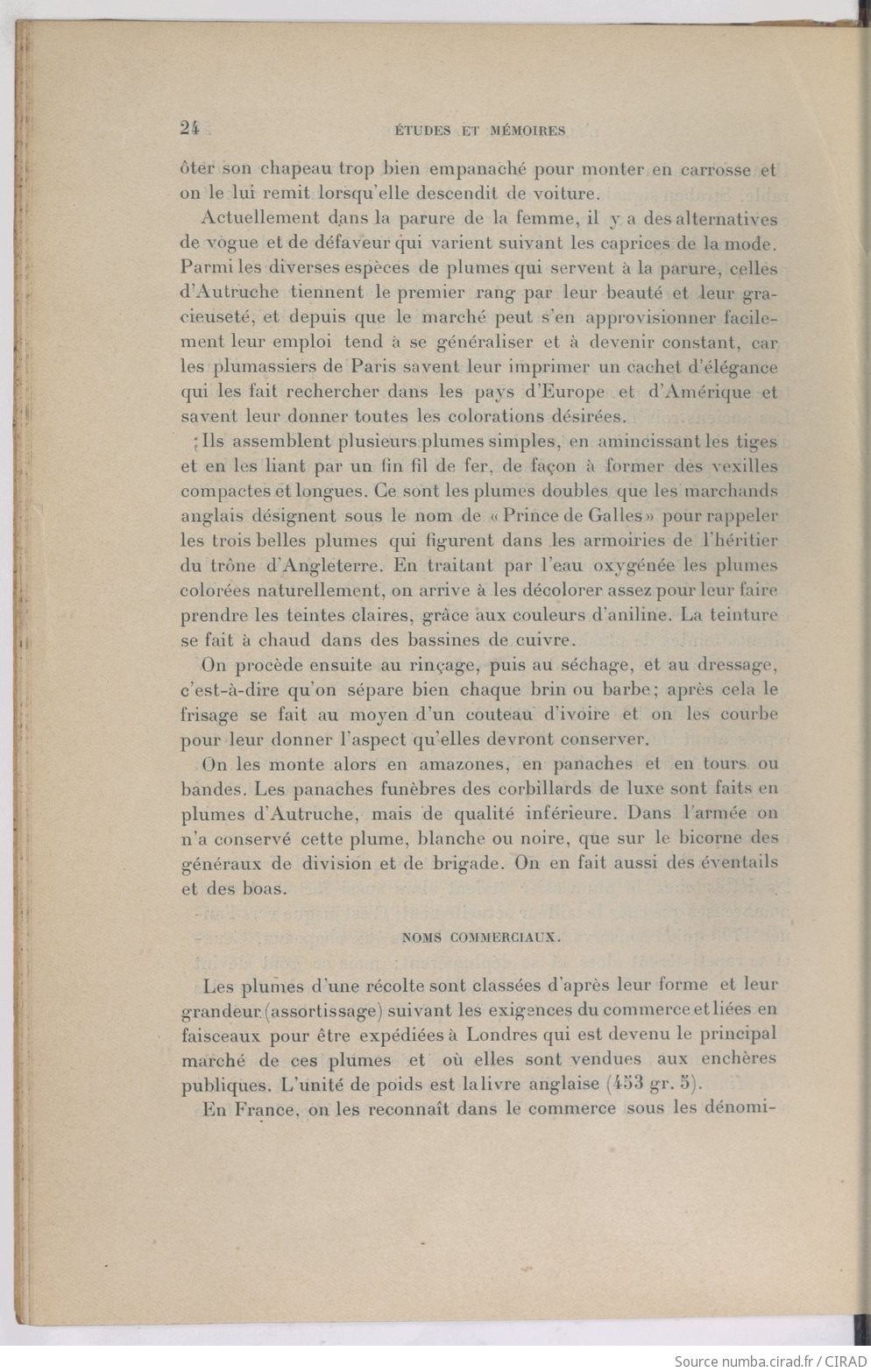 24 ÉTUDES ET MÉMOIRES

ôter son chapeau trop bien empanaché pour monter en carrosse et on le lui remit lorsqu'elle descendit de voiture.

Actuellement dans la parure de la femme, il y a des alternatives de vogue et de défaveur qui varient suivant les caprices de la mode. Parmi les diverses espèces de plumes qui servent à la parure, celles d'Autruche tiennent le premier rang par leur beauté et leur gracieuseté, et depuis que le marché peut s'en approvisionner facilement leur emploi tend à se généraliser et à devenir constant, car les plumassiers de Paris savent leur imprimer un cachet d'élégance qui les fait rechercher dans les pays d'Europe et d'Amérique et savent leur donner toutes les colorations désirées.

Ils assemblent plusieurs plumes simples, en amincissant les tiges et en les liant par un fin fil de fer, de façon à former des vexilles compactes et longues. Ce sont les plumes doubles que les marchands anglais désignent sous le nom de « Prince de Galles » pour rappeler les trois belles plumes qui figurent dans les armoiries de l'héritier du trône d'Angleterre. En traitant par l'eau oxygénée les plumes colorées naturellement, on arrive à les décolorer assez pour leur faire prendre les teintes claires, grâce aux couleurs d'aniline. La teinture se fait à chaud dans des bassines de cuivre.

On procède ensuite au rinçage, puis au séchage, et au dressage, c'est-à-dire qu'on sépare bien chaque brin ou barbe; après cela le frisage se fait au moyen d'un couteau d'ivoire et on les courbe pour leur donner l'aspect qu'elles devront conserver.

On les monte alors en amazones, en panaches et en tours ou bandes. Les panaches funèbres des corbillards de luxe sont faits en plumes d'Autruche, mais de qualité inférieure. Dans l'armée on n'a conservé cette plume, blanche ou noire, que sur le bicorne des généraux de division et de brigade. On en fait aussi des éventails et des boas.

NOMS COMMERCIAUX.

Les plumes d'une récolte sont classées d'après leur forme et leur grandeur (assortissage) suivant les exigences du commerce et liées en faisceaux pour être expédiées à Londres qui est devenu le principal marché de ces plumes et où elles sont vendues aux enchères publiques. L'unité de poids est la livre anglaise (453 gr. 5).

En France, on les reconnaît dans le commerce sous les dénomi-

Source numba.cirad.fr / CIRAD